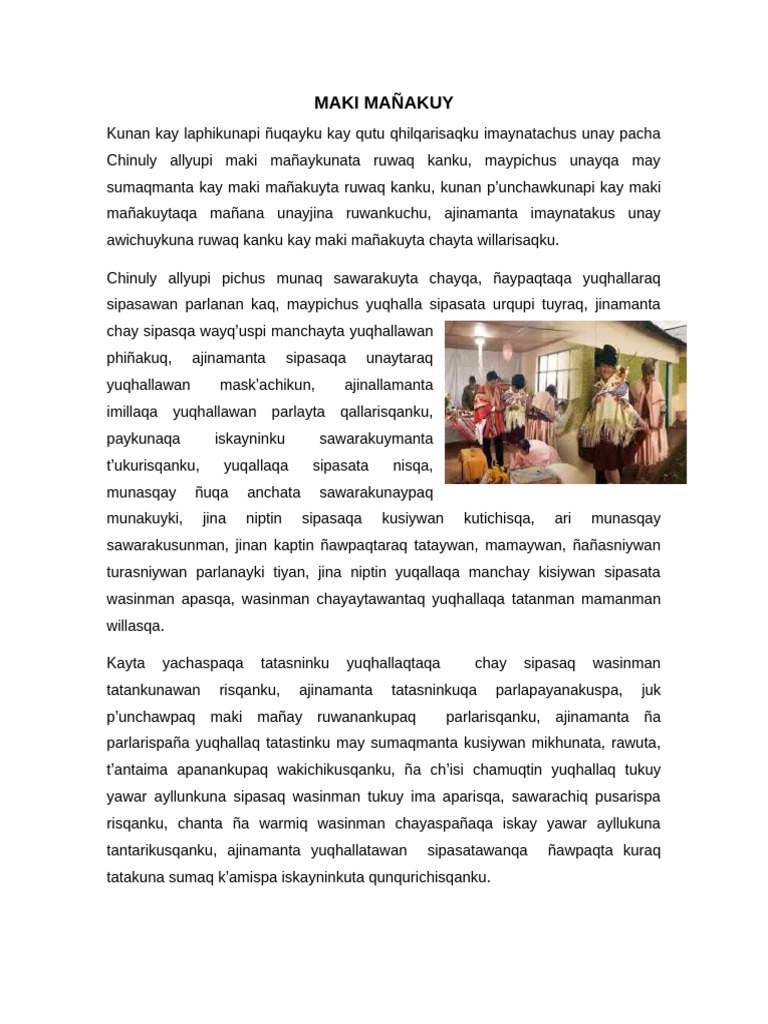 MAKI MAÑAKUY

Kunan kay laphikunapi ñuqayku kay qutu qhilqarisaqku imaynatachus unay pacha Chinuly allyupi maki mañaykunata ruwaq kanku, maypichus unayqa may sumaqmanta kay maki mañakuyta ruwaq kanku, kunan p'unchawkunapi kay maki mañakuytaqa mañana unayjina ruwankuchu, ajinamanta imaynatakus unay awichuykuna ruwaq kanku kay maki mañakuyta chayta willarisaqku.

Chinuly allyupi pichus munaq sawarakuyta chayqa, ñaypaqtaqa yuqhallaraq sipasawan parlanan kaq, maypichus yuqhalla sipasata urqupi tuyraq, jinamanta chay sipasqa wayq'uspi manchayta yuqhallawan phiñakuq, ajinamanta sipasaqa unaytaraq yuqhallawan mask'achikun, ajinallamanta imillaqa yuqhallawan parlayta qallarisqanku, paykunaqa iskayninku sawarakuymanta t'ukurisqanku, yuqallaqa sipasata nisqa, munasqay ñuqa anchata sawarakunaypaq munakuyki, jina niptin sipasaqa kusiywan kutichisqa, ari munasqay sawarakusunman, jinan kaptin ñawpaqtaraq tataywan, mamaywan, ñañasniywan turasniywan parlanayki tiyan, jina niptin yuqallaqa manchay kisiywan sipasata wasinman apasqa, wasinman chayaytawantaq yuqhallaqa tatanman mamanman willasqa.

Kayta yachaspaqa tatasninku yuqhallaqtaqa chay sipasaq wasinman tatankunawan risqanku, ajinamanta tatasninkuqa parlapayanakuspa, juk p'unchawpaq maki mañay ruwanankupaq parlarisqanku, ajinamanta ña parlarispaña yuqhallaq tatastinku may sumaqmanta kusiywan mikhunata, rawuta, t'antaima apanankupaq wakichikusqanku, ña ch'isi chamuqtin yuqhallaq tukuy yawar ayllunkuna sipasaq wasinman tukuy ima aparisqa, sawarachiq pusarispa risqanku, chanta ña warmiq wasinman chayaspañaqa iskay yawar ayllukuna tantarikusqanku, ajinamanta yuqhallatawan sipasatawanqa ñawpaqta kuraq tatakuna sumaq k'amispa iskayninkuta qunqurichisqanku.